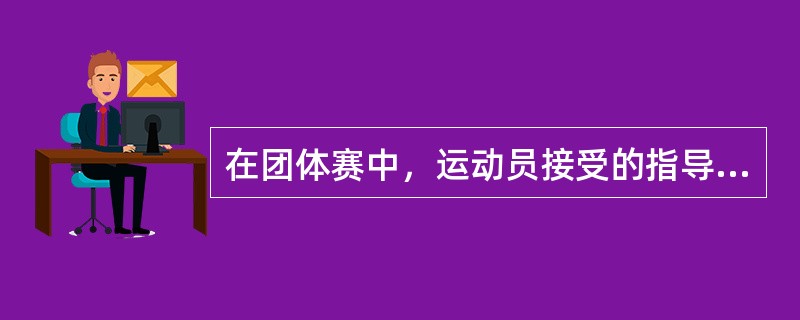 在团体赛中，运动员接受的指导...